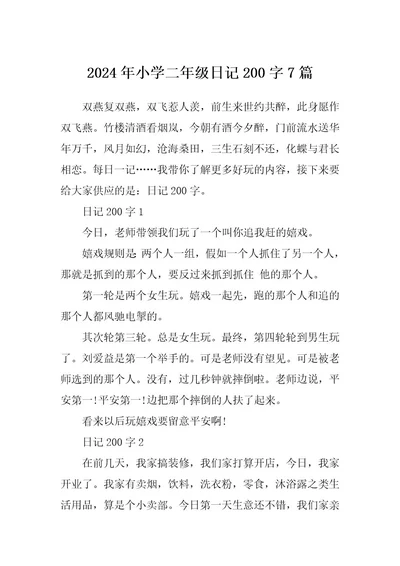 2024 年小学二年级日记 200 字 7 篇

双燕复双燕，双飞惹人羡，前生来世约共醉，此身愿作双飞燕。竹楼清酒看烟岚，今朝有酒今夕醉，门前流水送华年万千，风月如幻，沧海桑田，三生石刻不还，化蝶与君长相恋。每日一记……我带你了解更多好玩的内容，接下来要给大家供应的是：日记 200 字。

日记 200 字 1

今日，老师带领我们玩了一个叫你追我赶的嬉戏。

嬉戏规则是 两个人一组，假如一个人抓住了另一个人，那就是抓到的那个人，要反过来抓到抓住 他的那个人。

第一轮是两个女生玩。嬉戏一起先，跑的那个人和追的那个人都风驰电掣的。

其次轮第三轮。总是女生玩。最终，第四轮轮到男生玩了。刘爱益是第一个举手的。可是老师没有望见。可是被老师选到的那个人。没有，过几秒钟就摔倒啦。老师边说，平安第一!平安第一!边把那个摔倒的人扶了起来。

看来以后玩嬉戏要留意平安啊!

日记 200 字 2

在前几天，我家搞装修，我们家打算开店，今日，我家开业了。我家有卖烟，饮料，洗衣粉，零食，沐浴露之类生活用品，算是个小卖部。今日第一天生意还不错，我们家亲